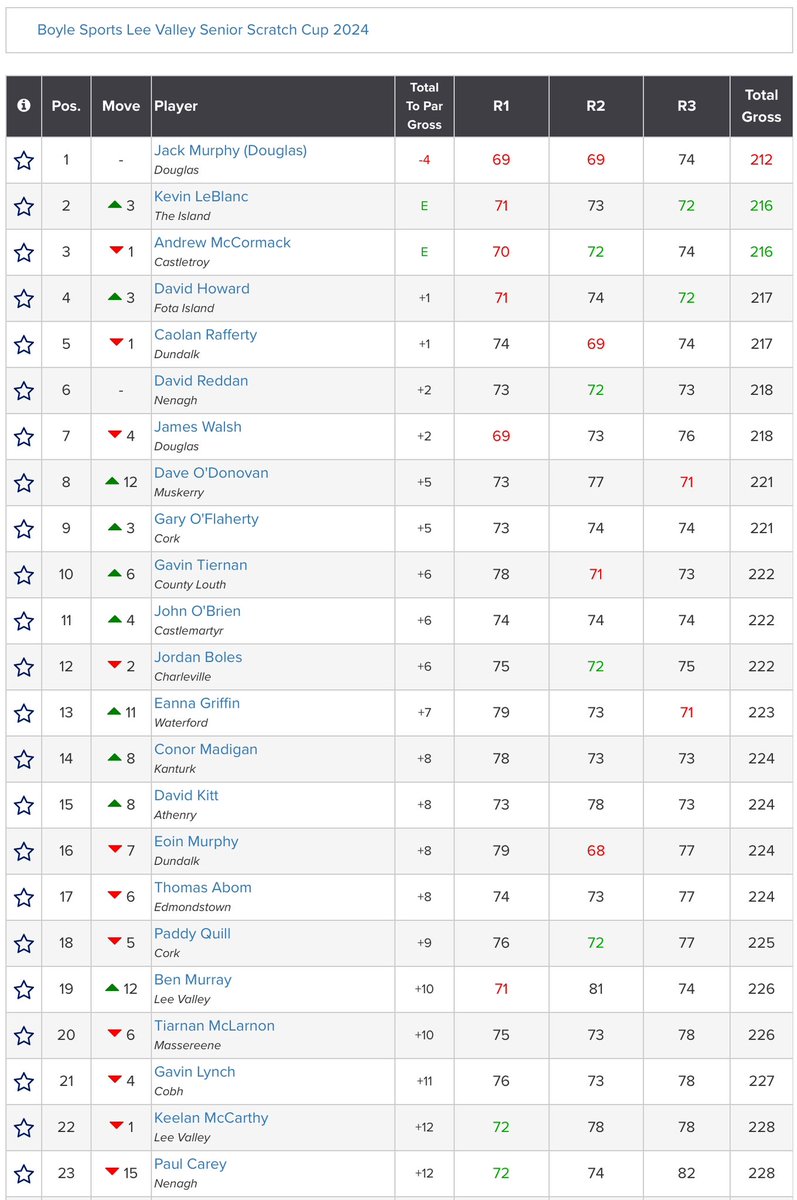 Boyle Sports Lee Valley Senior Scratch Cup 2024

| | Pos. | Move | Player | Total To Par Gross | R1 | R2 | R3 | Total Gross |
|---|---|---|---|---|---|---|---|---|
| | 1 | - | Jack Murphy (Douglas) Douglas | -4 | 69 | 69 | 74 | 212 |
| | 2 | 3 | Kevin LeBlanc The Island | E | 71 | 73 | 72 | 216 |
| | 3 | 1 | Andrew McCormack Castletroy | E | 70 | 72 | 74 | 216 |
| | 4 | 3 | David Howard Fota Island | +1 | 71 | 74 | 72 | 217 |
| | 5 | 1 | Caolan Rafferty Dundalk | +1 | 74 | 69 | 74 | 217 |
| | 6 | - | David Reddan Nenagh | +2 | 73 | 72 | 73 | 218 |
| | 7 | 4 | James Walsh Douglas | +2 | 69 | 73 | 76 | 218 |
| | 8 | 12 | Dave O'Donovan Muskerry | +5 | 73 | 77 | 71 | 221 |
| | 9 | 3 | Gary O'Flaherty Cork | +5 | 73 | 74 | 74 | 221 |
| | 10 | 6 | Gavin Tiernan County Louth | +6 | 78 | 71 | 73 | 222 |
| | 11 | 4 | John O'Brien Castlemartyr | +6 | 74 | 74 | 74 | 222 |
| | 12 | 2 | Jordan Boles Charleville | +6 | 75 | 72 | 75 | 222 |
| | 13 | 11 | Eanna Griffin Waterford | +7 | 79 | 73 | 71 | 223 |
| | 14 | 8 | Conor Madigan Kanturk | +8 | 78 | 73 | 73 | 224 |
| | 15 | 8 | David Kitt Athenry | +8 | 73 | 78 | 73 | 224 |
| | 16 | 7 | Eoin Murphy Dundalk | +8 | 79 | 68 | 77 | 224 |
| | 17 | 6 | Thomas Abom Edmondstown | +8 | 74 | 73 | 77 | 224 |
| | 18 | 5 | Paddy Quill Cork | +9 | 76 | 72 | 77 | 225 |
| | 19 | 12 | Ben Murray Lee Valley | +10 | 71 | 81 | 74 | 226 |
| | 20 | 6 | Tiarnan McLarnon Massereene | +10 | 75 | 73 | 78 | 226 |
| | 21 | 4 | Gavin Lynch Cobh | +11 | 76 | 73 | 78 | 227 |
| | 22 | 1 | Keelan McCarthy Lee Valley | +12 | 72 | 78 | 78 | 228 |
| | 23 | 15 | Paul Carey Nenagh | +12 | 72 | 74 | 82 | 228 |